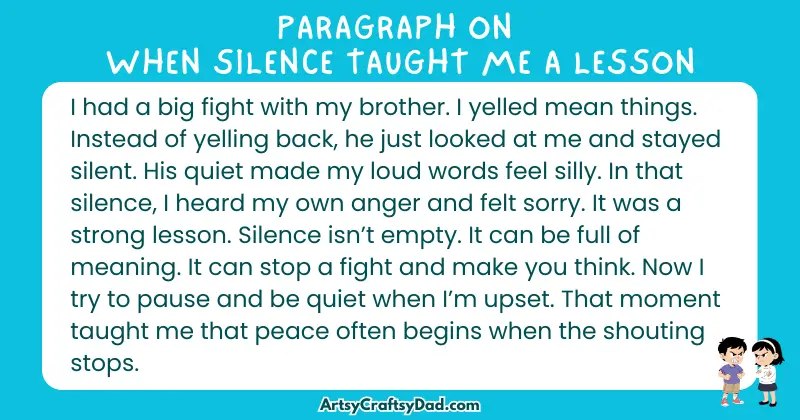 PARAGRAPH ON
WHEN SILENCE TAUGHT ME A LESSON

I had a big fight with my brother. I yelled mean things. Instead of yelling back, he just looked at me and stayed silent. His quiet made my loud words feel silly. In that silence, I heard my own anger and felt sorry. It was a strong lesson. Silence isn't empty. It can be full of meaning. It can stop a fight and make you think. Now I try to pause and be quiet when I'm upset. That moment taught me that peace often begins when the shouting stops.

ArtsyCraftsyDad.com